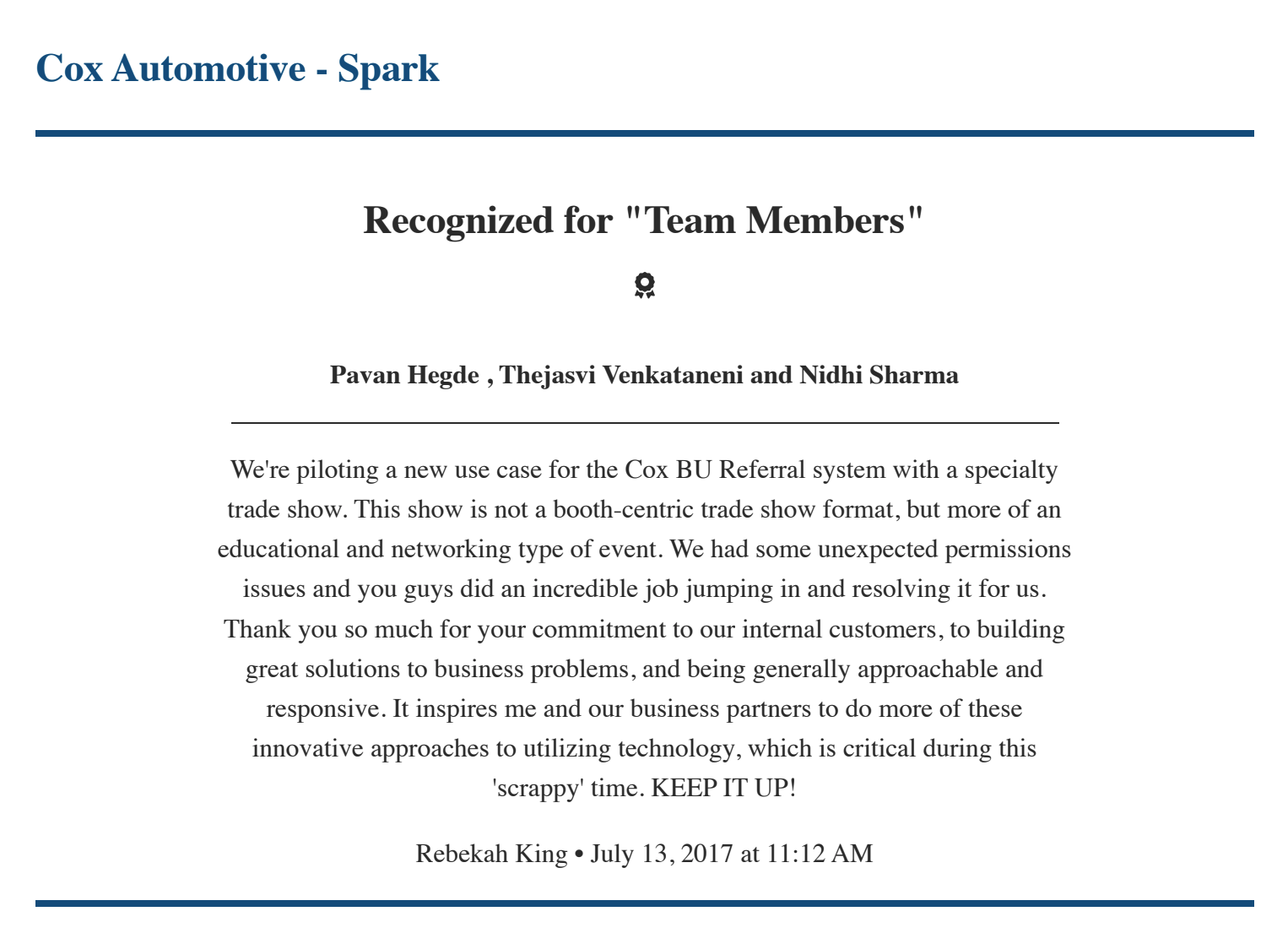 Cox Automotive - Spark

Recognized for "Team Members"

Pavan Hegde , Thejasvi Venkataneni and Nidhi Sharma

We're piloting a new use case for the Cox BU Referral system with a specialty trade show. This show is not a booth-centric trade show format, but more of an educational and networking type of event. We had some unexpected permissions issues and you guys did an incredible job jumping in and resolving it for us. Thank you so much for your commitment to our internal customers, to building great solutions to business problems, and being generally approachable and responsive. It inspires me and our business partners to do more of these innovative approaches to utilizing technology, which is critical during this 'scrappy' time. KEEP IT UP!

Rebekah King • July 13, 2017 at 11:12 AM